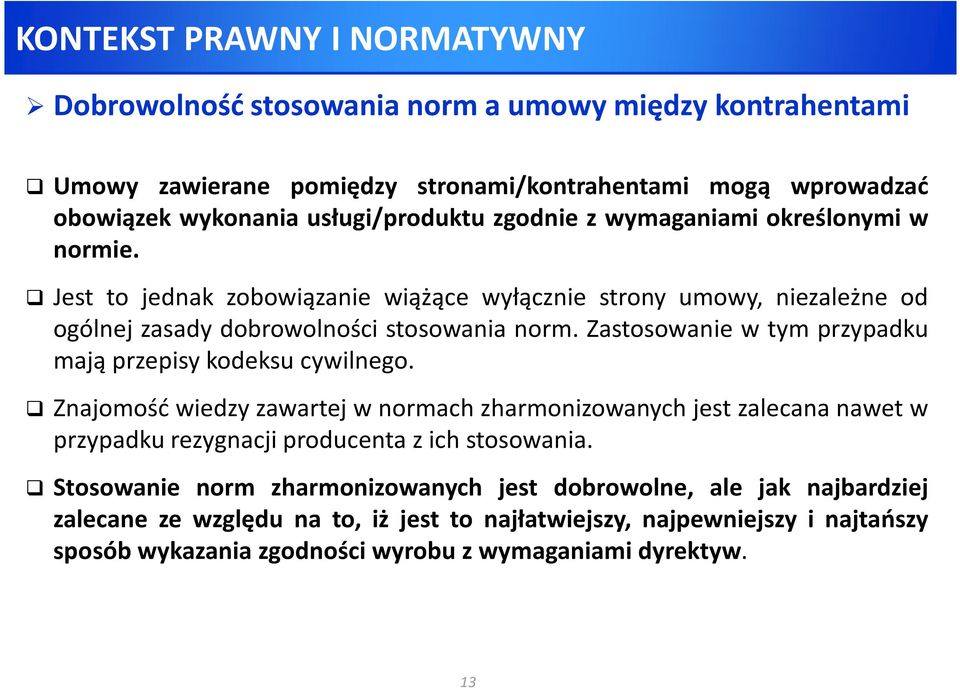 KONTEKST PRAWNY I NORMATYWNY

➢ Dobrowolność stosowania norm a umowy między kontrahentami

❑ Umowy zawierane pomiędzy stronami/kontrahentami mogą wprowadzać obowiązek wykonania usługi/produktu zgodnie z wymaganiami określonymi w normie.

❑ Jest to jednak zobowiązanie wiążące wyłącznie strony umowy, niezależne od ogólnej zasady dobrowolności stosowania norm. Zastosowanie w tym przypadku mają przepisy kodeksu cywilnego.

❑ Znajomość wiedzy zawartej w normach zharmonizowanych jest zalecana nawet w przypadku rezygnacji producenta z ich stosowania.

❑ Stosowanie norm zharmonizowanych jest dobrowolne, ale jak najbardziej zalecane ze względu na to, iż jest to najłatwiejszy, najpewniejszy i najtańszy sposób wykazania zgodności wyrobu z wymaganiami dyrektyw.

13